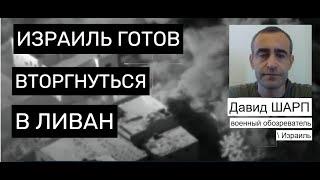 ИЗРАИЛЬ ГОТОВ
ВТОРГНУТЬСЯ
В ЛИВАН

Давид ШАРП
военный обозреватель
\ Израиль